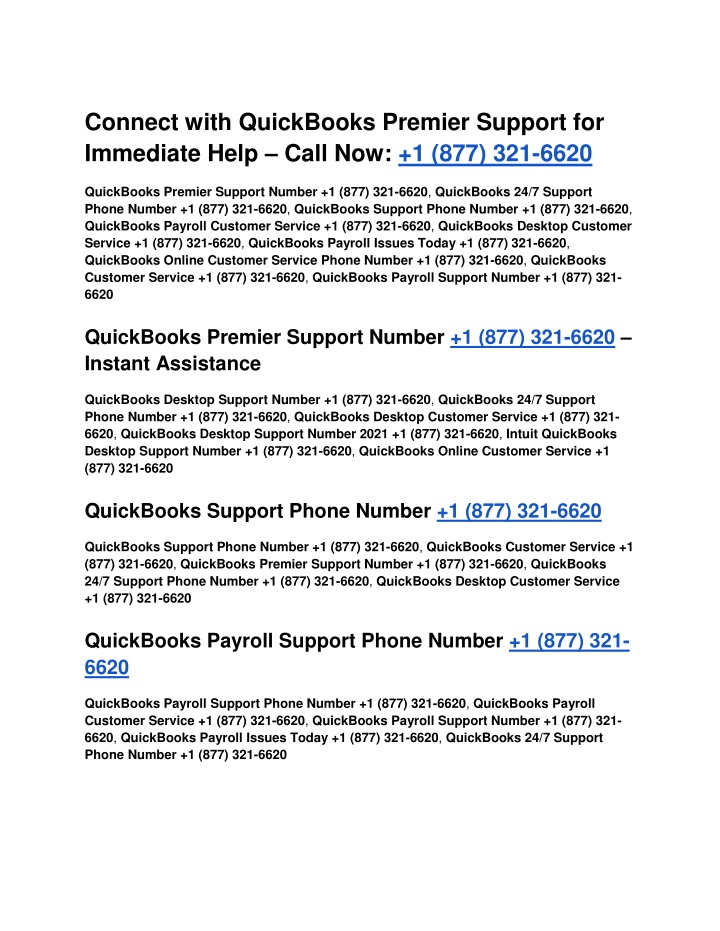 Connect with QuickBooks Premier Support for Immediate Help – Call Now: +1 (877) 321-6620

QuickBooks Premier Support Number +1 (877) 321-6620, QuickBooks 24/7 Support Phone Number +1 (877) 321-6620, QuickBooks Support Phone Number +1 (877) 321-6620, QuickBooks Payroll Customer Service +1 (877) 321-6620, QuickBooks Desktop Customer Service +1 (877) 321-6620, QuickBooks Payroll Issues Today +1 (877) 321-6620, QuickBooks Online Customer Service Phone Number +1 (877) 321-6620, QuickBooks Customer Service +1 (877) 321-6620, QuickBooks Payroll Support Number +1 (877) 321-6620

QuickBooks Premier Support Number +1 (877) 321-6620 – Instant Assistance

QuickBooks Desktop Support Number +1 (877) 321-6620, QuickBooks 24/7 Support Phone Number +1 (877) 321-6620, QuickBooks Desktop Customer Service +1 (877) 321-6620, QuickBooks Desktop Support Number 2021 +1 (877) 321-6620, Intuit QuickBooks Desktop Support Number +1 (877) 321-6620, QuickBooks Online Customer Service +1 (877) 321-6620

QuickBooks Support Phone Number +1 (877) 321-6620

QuickBooks Support Phone Number +1 (877) 321-6620, QuickBooks Customer Service +1 (877) 321-6620, QuickBooks Premier Support Number +1 (877) 321-6620, QuickBooks 24/7 Support Phone Number +1 (877) 321-6620, QuickBooks Desktop Customer Service +1 (877) 321-6620

QuickBooks Payroll Support Phone Number +1 (877) 321-6620

QuickBooks Payroll Support Phone Number +1 (877) 321-6620, QuickBooks Payroll Customer Service +1 (877) 321-6620, QuickBooks Payroll Support Number +1 (877) 321-6620, QuickBooks Payroll Issues Today +1 (877) 321-6620, QuickBooks 24/7 Support Phone Number +1 (877) 321-6620